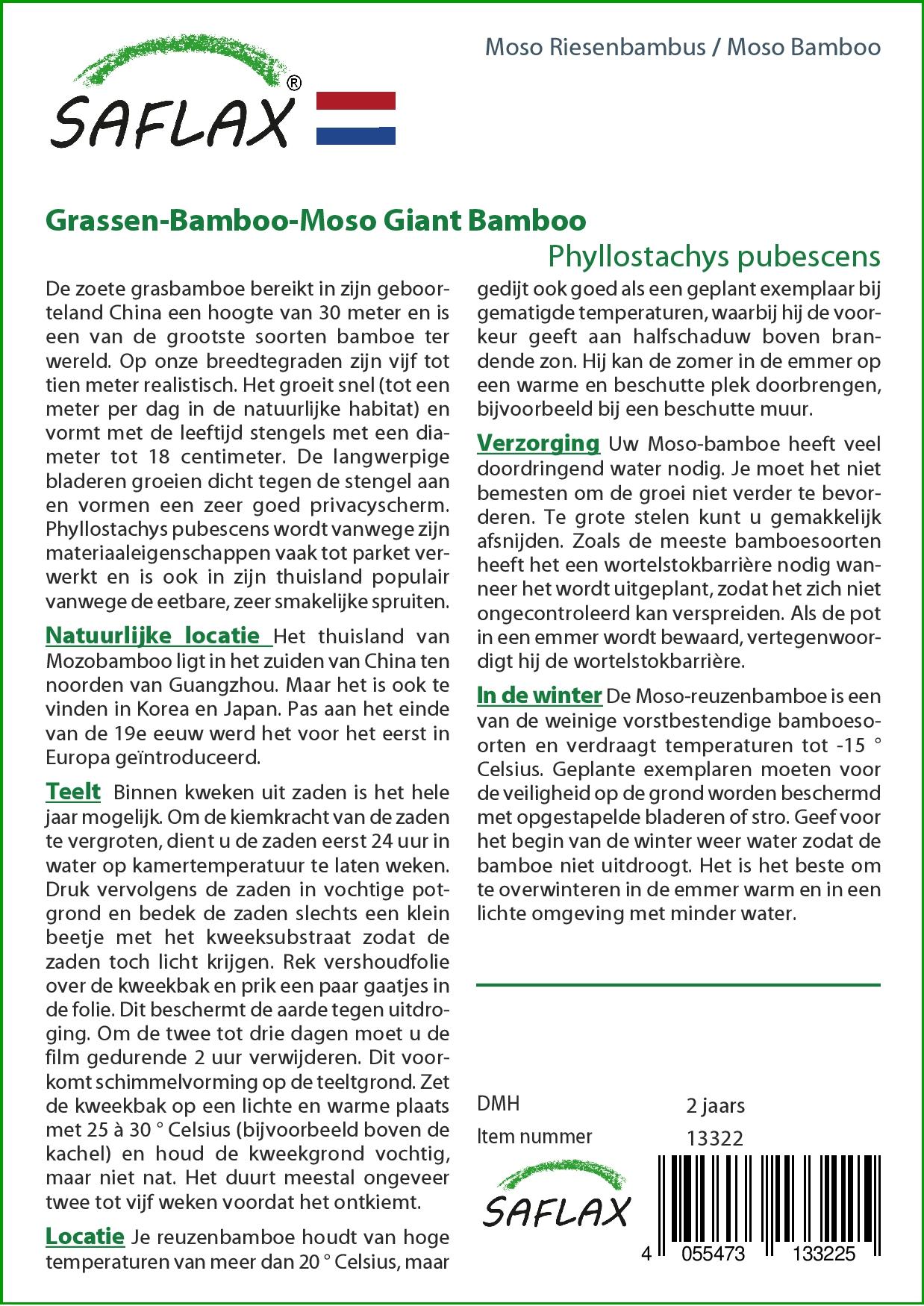 SAFLAX®

Moso Riesenbambus / Moso Bamboo

Grassen-Bamboo-Moso Giant Bamboo

Phyllostachys pubescens

De zoete grasbamboe bereikt in zijn geboorteland China een hoogte van 30 meter en is een van de grootste soorten bamboe ter wereld. Op onze breedtegraden zijn vijf tot tien meter realistisch. Het groeit snel (tot een meter per dag in de natuurlijke habitat) en vormt met de leeftijd stengels met een diameter tot 18 centimeter. De langwerpige bladeren groeien dicht tegen de stengel aan en vormen een zeer goed privacyscherm. Phyllostachys pubescens wordt vanwege zijn materiaaleigenschappen vaak tot parket verwerkt en is ook in zijn thuisland populair vanwege de eetbare, zeer smakelijke spruiten.

Natuurlijke locatie Het thuisland van Mozobamboo ligt in het zuiden van China ten noorden van Guangzhou. Maar het is ook te vinden in Korea en Japan. Pas aan het einde van de 19e eeuw werd het voor het eerst in Europa geïntroduceerd.

Teelt Binnen kweken uit zaden is het hele jaar mogelijk. Om de kiemkracht van de zaden te vergroten, dient u de zaden eerst 24 uur in water op kamertemperatuur te laten weken. Druk vervolgens de zaden in vochtige potgrond en bedek de zaden slechts een klein beetje met het kweeksubstraat zodat de zaden toch licht krijgen. Rek vershoudfolie over de kweekbak en prik een paar gaatjes in de folie. Dit beschermt de aarde tegen uitdroging. Om de twee tot drie dagen moet u de film gedurende 2 uur verwijderen. Dit voorkomt schimmelvorming op de teeltgrond. Zet de kweekbak op een lichte en warme plaats met 25 à 30 ° Celsius (bijvoorbeeld boven de kachel) en houd de kweekgrond vochtig, maar niet nat. Het duurt meestal ongeveer twee tot vijf weken voordat het ontkiemt.

Locatie Je reuzenbamboe houdt van hoge temperaturen van meer dan 20 ° Celsius, maar gedijt ook goed als een geplant exemplaar bij gematigde temperaturen, waarbij hij de voorkeur geeft aan halfschaduw boven brandende zon. Hij kan de zomer in de emmer op een warme en beschutte plek doorbrengen, bijvoorbeeld bij een beschutte muur.

Verzorging Uw Moso-bamboe heeft veel doordringend water nodig. Je moet het niet bemesten om de groei niet verder te bevorderen. Te grote stelen kunt u gemakkelijk afsnijden. Zoals de meeste bamboesoorten heeft het een wortelstokbarrière nodig wanneer het wordt uitgeplant, zodat het zich niet ongecontroleerd kan verspreiden. Als de pot in een emmer wordt bewaard, vertegenwoordigt hij de wortelstokbarrière.

In de winter De Moso-reuzenbamboe is een van de weinige vorstbestendige bamboesoorten en verdraagt temperaturen tot -15 ° Celsius. Geplante exemplaren moeten voor de veiligheid op de grond worden beschermd met opgestapelde bladeren of stro. Geef voor het begin van de winter weer water zodat de bamboe niet uitdroogt. Het is het beste om te overwinteren in de emmer warm en in een lichte omgeving met minder water.

DMH 2 jaars
Item nummer 13322

SAFLAX

4 055473 133225